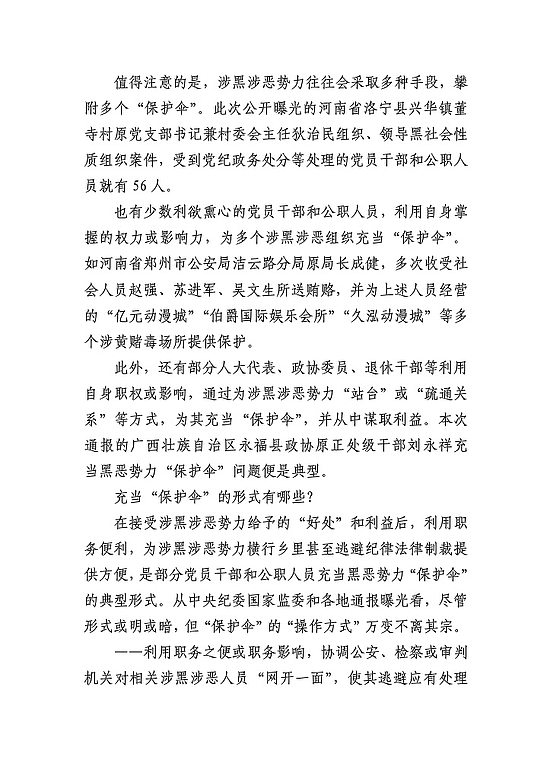 值得注意的是，涉黑涉恶势力往往会采取多种手段，攀附多个“保护伞”。此次公开曝光的河南省洛宁县兴华镇董寺村原党支部书记兼村委会主任狄治民组织、领导黑社会性质组织案件，受到党纪政务处分等处理的党员干部和公职人员就有56人。

也有少数利欲熏心的党员干部和公职人员，利用自身掌握的权力或影响力，为多个涉黑涉恶组织充当“保护伞”。如河南省郑州市公安局洁云路分局原局长成健，多次收受社会人员赵强、苏进军、吴文生所送贿赂，并为上述人员经营的“亿元动漫城”“伯爵国际娱乐会所”“久泓动漫城”等多个涉黄赌毒场所提供保护。

此外，还有部分人大代表、政协委员、退休干部等利用自身职权或影响，通过为涉黑涉恶势力“站台”或“疏通关系”等方式，为其充当“保护伞”，并从中谋取利益。本次通报的广西壮族自治区永福县政协原正处级干部刘永祥充当黑恶势力“保护伞”问题便是典型。

充当“保护伞”的形式有哪些？

在接受涉黑涉恶势力给予的“好处”和利益后，利用职务便利，为涉黑涉恶势力横行乡里甚至逃避纪律法律制裁提供方便，是部分党员干部和公职人员充当黑恶势力“保护伞”的典型形式。从中央纪委国家监委和各地通报曝光看，尽管形式或明或暗，但“保护伞”的“操作方式”万变不离其宗。

——利用职务之便或职务影响，协调公安、检察或审判机关对相关涉黑涉恶人员“网开一面”，使其逃避应有处理